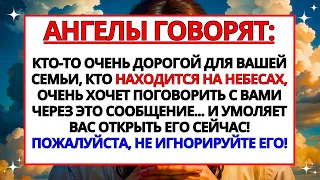 АНГЕЛЫ ГОВОРЯТ:

КТО-ТО ОЧЕНЬ ДОРОГОЙ ДЛЯ ВАШЕЙ СЕМЬИ, КТО НАХОДИТСЯ НА НЕБЕСАХ, ОЧЕНЬ ХОЧЕТ ПОГОВОРИТЬ С ВАМИ ЧЕРЕЗ ЭТО СООБЩЕНИЕ... И УМОЛЯЕТ ВАС ОТКРЫТЬ ЕГО СЕЙЧАС!
ПОЖАЛУЙСТА, НЕ ИГНОРИРУЙТЕ ЕГО!